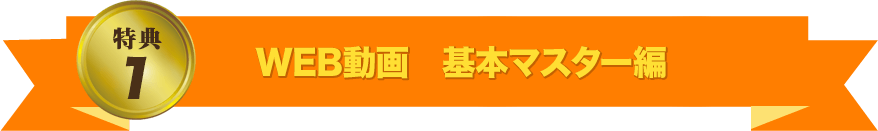 特典
1

WEB動画　基本マスター編